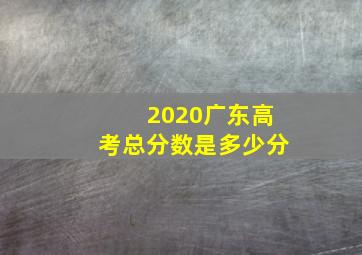 2020广东高考总分数是多少分